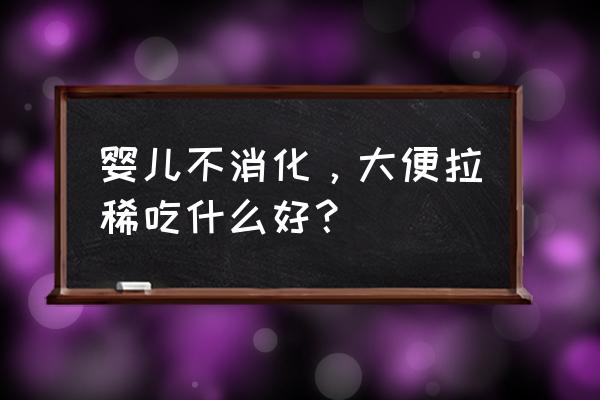 婴儿不消化，大便拉稀吃什么好？